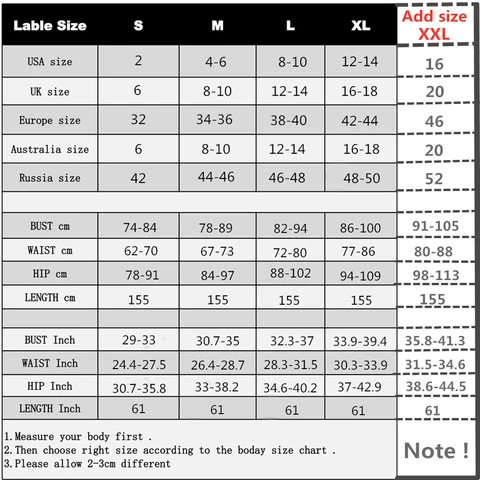 | Lable Size | S | M | L | XL | Add size XXL |
|---|---|---|---|---|---|
| USA size | 2 | 4-6 | 8-10 | 12-14 | 16 |
| UK size | 6 | 8-10 | 12-14 | 16-18 | 20 |
| Europe size | 32 | 34-36 | 38-40 | 42-44 | 46 |
| Australia size | 6 | 8-10 | 12-14 | 16-18 | 20 |
| Russia size | 42 | 44-46 | 46-48 | 48-50 | 52 |
| | | | | | |
| BUST cm | 74-84 | 78-89 | 82-94 | 86-100 | 91-105 |
| WAIST cm | 62-70 | 67-73 | 72-80 | 77-86 | 80-88 |
| HIP cm | 78-91 | 84-97 | 88-102 | 94-109 | 98-113 |
| LENGTH cm | 155 | 155 | 155 | 155 | 155 |
| | | | | | |
| BUST Inch | 29-33 | 30.7-35 | 32.3-37 | 33.9-39.4 | 35.8-41.3 |
| WAIST Inch | 24.4-27.5 | 26.4-28.7 | 28.3-31.5 | 30.3-33.9 | 31.5-34.6 |
| HIP Inch | 30.7-35.8 | 33-38.2 | 34.6-40.2 | 37-42.9 | 38.6-44.5 |
| LENGTH Inch | 61 | 61 | 61 | 61 | 61 |

1.Measure your body first .
2.Then choose right size according to the boday size chart .
3.Please allow 2-3cm different

Note !